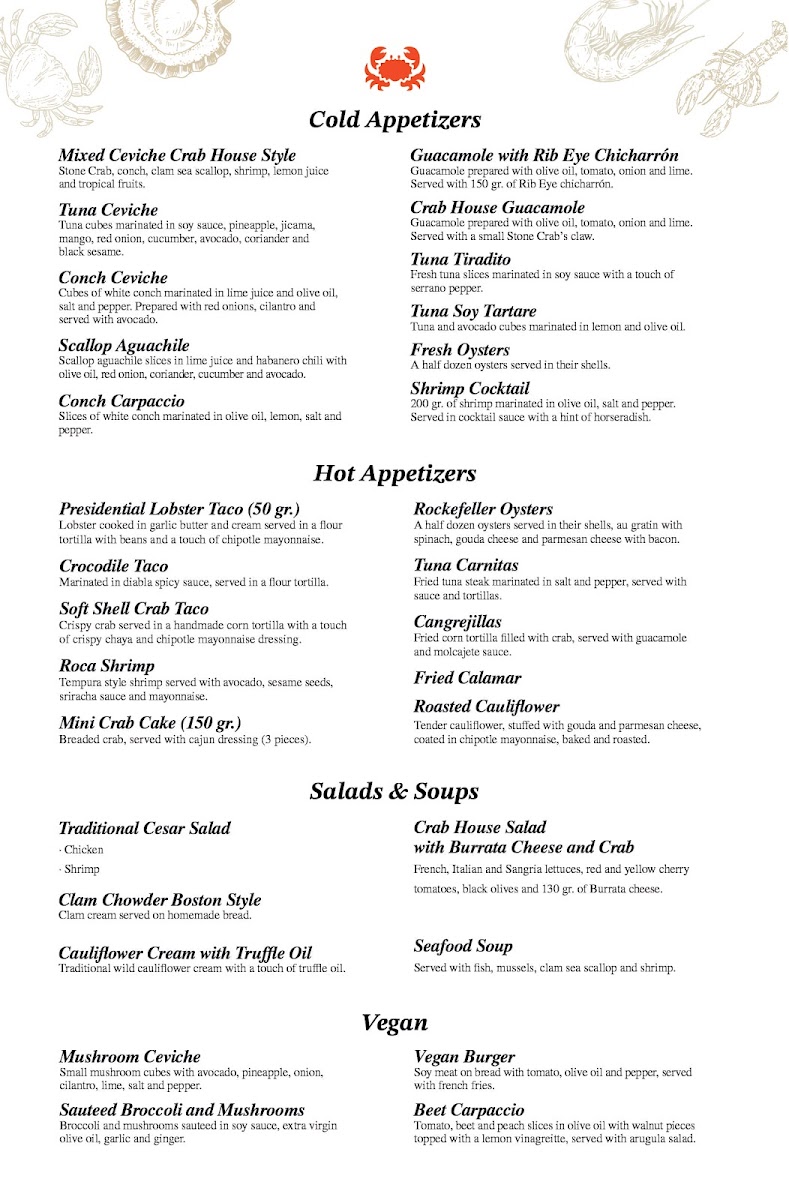 Cold Appetizers

Mixed Ceviche Crab House Style
Stone Crab, conch, clam sea scallop, shrimp, lemon juice and tropical fruits.

Tuna Ceviche
Tuna cubes marinated in soy sauce, pineapple, jicama, mango, red onion, cucumber, avocado, coriander and black sesame.

Conch Ceviche
Cubes of white conch marinated in lime juice and olive oil, salt and pepper. Prepared with red onions, cilantro and served with avocado.

Scallop Aguachile
Scallop aguachile slices in lime juice and habanero chili with olive oil, red onion, coriander, cucumber and avocado.

Conch Carpaccio
Slices of white conch marinated in olive oil, lemon, salt and pepper.

Guacamole with Rib Eye Chicharrón
Guacamole prepared with olive oil, tomato, onion and lime. Served with 150 gr. of Rib Eye chicharrón.

Crab House Guacamole
Guacamole prepared with olive oil, tomato, onion and lime. Served with a small Stone Crab's claw.

Tuna Tiradito
Fresh tuna slices marinated in soy sauce with a touch of serrano pepper.

Tuna Soy Tartare
Tuna and avocado cubes marinated in lemon and olive oil.

Fresh Oysters
A half dozen oysters served in their shells.

Shrimp Cocktail
200 gr. of shrimp marinated in olive oil, salt and pepper. Served in cocktail sauce with a hint of horseradish.

Hot Appetizers

Presidential Lobster Taco (50 gr.)
Lobster cooked in garlic butter and cream served in a flour tortilla with beans and a touch of chipotle mayonnaise.

Crocodile Taco
Marinated in diabla spicy sauce, served in a flour tortilla.

Soft Shell Crab Taco
Crispy crab served in a handmade corn tortilla with a touch of crispy chaya and chipotle mayonnaise dressing.

Roca Shrimp
Tempura style shrimp served with avocado, sesame seeds, sriracha sauce and mayonnaise.

Mini Crab Cake (150 gr.)
Breaded crab, served with cajun dressing (3 pieces).

Rockefeller Oysters
A half dozen oysters served in their shells, au gratin with spinach, gouda cheese and parmesan cheese with bacon.

Tuna Carnitas
Fried tuna steak marinated in salt and pepper, served with sauce and tortillas.

Cangrejillas
Fried corn tortilla filled with crab, served with guacamole and molcajete sauce.

Fried Calamar

Roasted Cauliflower
Tender cauliflower, stuffed with gouda and parmesan cheese, coated in chipotle mayonnaise, baked and roasted.

Salads & Soups

Traditional Cesar Salad
· Chicken
· Shrimp

Clam Chowder Boston Style
Clam cream served on homemade bread.

Cauliflower Cream with Truffle Oil
Traditional wild cauliflower cream with a touch of truffle oil.

Crab House Salad with Burrata Cheese and Crab
French, Italian and Sangria lettuces, red and yellow cherry tomatoes, black olives and 130 gr. of Burrata cheese.

Seafood Soup
Served with fish, mussels, clam sea scallop and shrimp.

Vegan

Mushroom Ceviche
Small mushroom cubes with avocado, pineapple, onion, cilantro, lime, salt and pepper.

Sauteed Broccoli and Mushrooms
Broccoli and mushrooms sauteed in soy sauce, extra virgin olive oil, garlic and ginger.

Vegan Burger
Soy meat on bread with tomato, olive oil and pepper, served with french fries.

Beet Carpaccio
Tomato, beet and peach slices in olive oil with walnut pieces topped with a lemon vinagreitte, served with arugula salad.